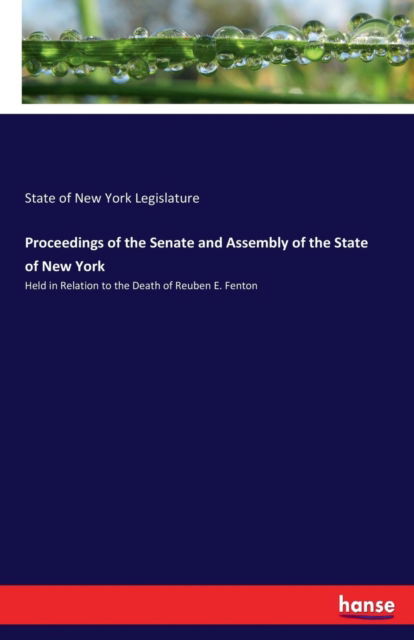 State of New York Legislature

Proceedings of the Senate and Assembly of the State of New York

Held in Relation to the Death of Reuben E. Fenton

hanse